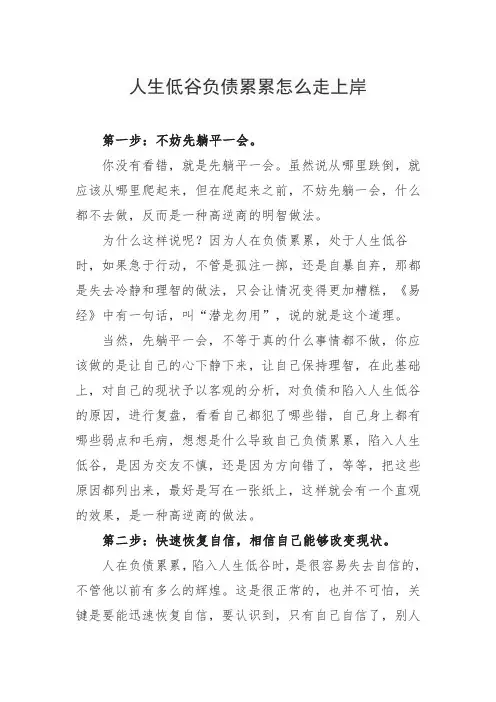 人生低谷负债累累怎么走上岸

第一步：不妨先躺平一会。

你没有看错，就是先躺平一会。虽然说从哪里跌倒，就应该从哪里爬起来，但在爬起来之前，不妨先躺一会，什么都不去做，反而是一种高逆商的明智做法。

为什么这样说呢？因为人在负债累累，处于人生低谷时，如果急于行动，不管是孤注一掷，还是自暴自弃，那都是失去冷静和理智的做法，只会让情况变得更加糟糕，《易经》中有一句话，叫“潜龙勿用”，说的就是这个道理。

当然，先躺平一会，不等于真的什么事情都不做，你应该做的是让自己的心下静下来，让自己保持理智，在此基础上，对自己的现状予以客观的分析，对负债和陷入人生低谷的原因，进行复盘，看看自己都犯了哪些错，自己身上都有哪些弱点和毛病，想想是什么导致自己负债累累，陷入人生低谷，是因为交友不慎，还是因为方向错了，等等，把这些原因都列出来，最好是写在一张纸上，这样就会有一个直观的效果，是一种高逆商的做法。

第二步：快速恢复自信，相信自己能够改变现状。

人在负债累累，陷入人生低谷时，是很容易失去自信的，不管他以前有多么的辉煌。这是很正常的，也并不可怕，关键是要能迅速恢复自信，要认识到，只有自己自信了，别人